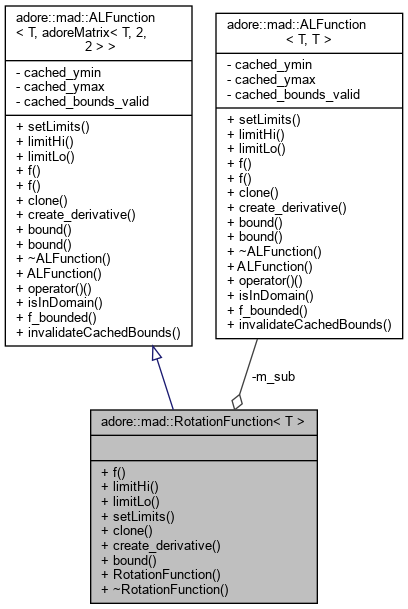 adore::mad::ALFunction
< T, adoreMatrix< T, 2,
2 > >

- cached_ymin
- cached_ymax
- cached_bounds_valid

+ setLimits()
+ limitHi()
+ limitLo()
+ f()
+ f()
+ clone()
+ create_derivative()
+ bound()
+ bound()
+ ~ALFunction()
+ ALFunction()
+ operator()()
+ isInDomain()
+ f_bounded()
+ invalidateCachedBounds()

adore::mad::ALFunction
< T, T >

- cached_ymin
- cached_ymax
- cached_bounds_valid

+ setLimits()
+ limitHi()
+ limitLo()
+ f()
+ f()
+ clone()
+ create_derivative()
+ bound()
+ bound()
+ ~ALFunction()
+ ALFunction()
+ operator()()
+ isInDomain()
+ f_bounded()
+ invalidateCachedBounds()

-m_sub

adore::mad::RotationFunction< T >

+ f()
+ limitHi()
+ limitLo()
+ setLimits()
+ clone()
+ create_derivative()
+ bound()
+ RotationFunction()
+ ~RotationFunction()